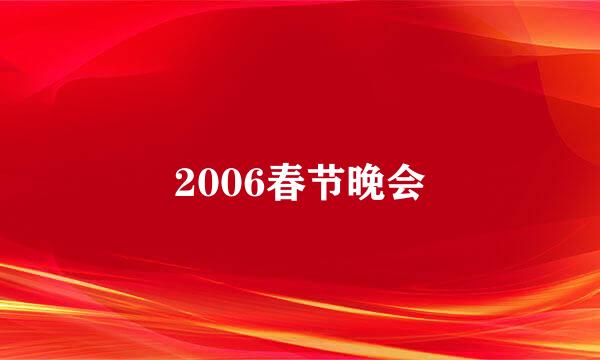 2006春节晚会